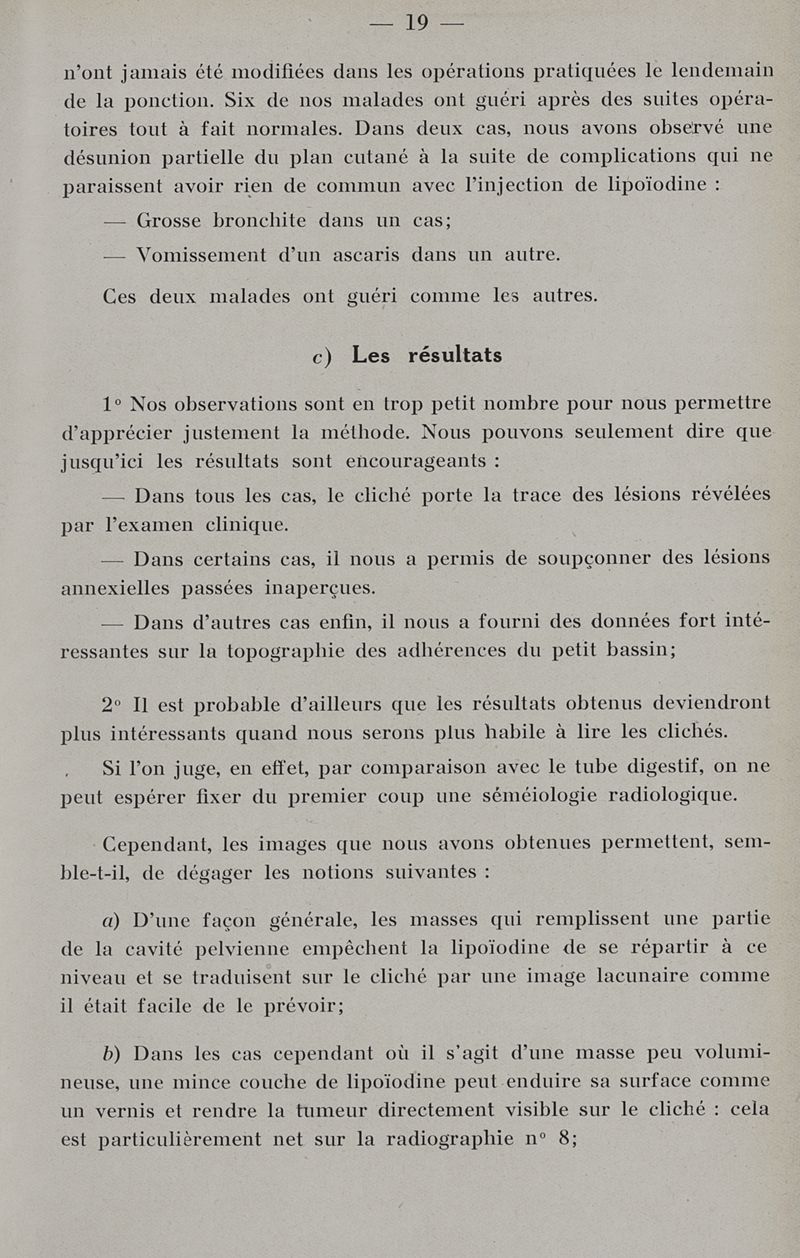 — 19 —

n'ont jamais été modifiées dans les opérations pratiquées le lendemain de la ponction. Six de nos malades ont guéri après des suites opératoires tout à fait normales. Dans deux cas, nous avons observé une désunion partielle du plan cutané à la suite de complications qui ne paraissent avoir rien de commun avec l'injection de lipoïodine :

— Grosse bronchite dans un cas;

— Vomissement d'un ascaris dans un autre.

Ces deux malades ont guéri comme les autres.

c) Les résultats

1° Nos observations sont en trop petit nombre pour nous permettre d'apprécier justement la méthode. Nous pouvons seulement dire que jusqu'ici les résultats sont encourageants :

— Dans tous les cas, le cliché porte la trace des lésions révélées par l'examen clinique.

— Dans certains cas, il nous a permis de soupçonner des lésions annexielles passées inaperçues.

— Dans d'autres cas enfin, il nous a fourni des données fort intéressantes sur la topographie des adhérences du petit bassin;

2° Il est probable d'ailleurs que les résultats obtenus deviendront plus intéressants quand nous serons plus habile à lire les clichés.

Si l'on juge, en effet, par comparaison avec le tube digestif, on ne peut espérer fixer du premier coup une séméiologie radiologique.

Cependant, les images que nous avons obtenues permettent, semble-t-il, de dégager les notions suivantes :

a) D'une façon générale, les masses qui remplissent une partie de la cavité pelvienne empêchent la lipoïodine de se répartir à ce niveau et se traduisent sur le cliché par une image lacunaire comme il était facile de le prévoir;

b) Dans les cas cependant où il s'agit d'une masse peu volumineuse, une mince couche de lipoïodine peut enduire sa surface comme un vernis et rendre la tumeur directement visible sur le cliché : cela est particulièrement net sur la radiographie n° 8;